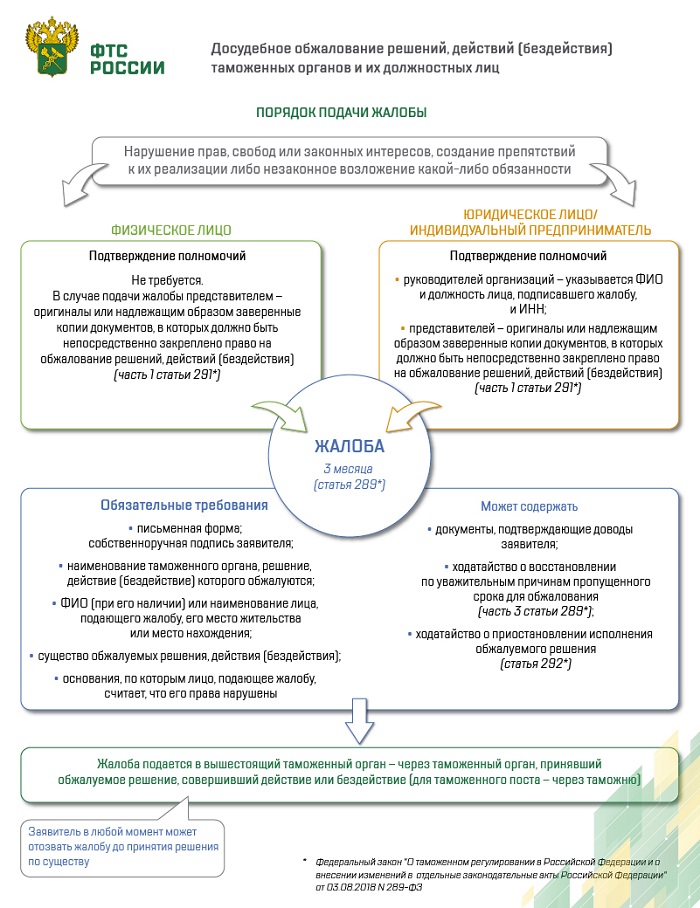 ФТС РОССИИ

Досудебное обжалование решений, действий (бездействия) таможенных органов и их должностных лиц

ПОРЯДОК ПОДАЧИ ЖАЛОБЫ

Нарушение прав, свобод или законных интересов, создание препятствий к их реализации либо незаконное возложение какой-либо обязанности

ФИЗИЧЕСКОЕ ЛИЦО

Подтверждение полномочий

Не требуется.
В случае подачи жалобы представителем – оригиналы или надлежащим образом заверенные копии документов, в которых должно быть непосредственно закреплено право на обжалование решений, действий (бездействия) (часть 1 статьи 291*)

ЮРИДИЧЕСКОЕ ЛИЦО/ ИНДИВИДУАЛЬНЫЙ ПРЕДПРИНИМАТЕЛЬ

Подтверждение полномочий

▪ руководителей организаций – указывается ФИО и должность лица, подписавшего жалобу, и ИНН;

▪ представителей – оригиналы или надлежащим образом заверенные копии документов, в которых должно быть непосредственно закреплено право на обжалование решений, действий (бездействия) (часть 1 статьи 291*)

ЖАЛОБА
3 месяца
(статья 289*)

Обязательные требования

▪ письменная форма; собственноручная подпись заявителя;

▪ наименование таможенного органа, решение, действие (бездействие) которого обжалуются;

▪ ФИО (при его наличии) или наименование лица, подающего жалобу, его место жительства или место нахождения;

▪ существо обжалуемых решения, действия (бездействия);

▪ основания, по которым лицо, подающее жалобу, считает, что его права нарушены

Может содержать

▪ документы, подтверждающие доводы заявителя;

▪ ходатайство о восстановлении по уважительным причинам пропущенного срока для обжалования (часть 3 статьи 289*);

▪ ходатайство о приостановлении исполнения обжалуемого решения (статья 292*)

Жалоба подается в вышестоящий таможенный орган – через таможенный орган, принявший обжалуемое решение, совершивший действие или бездействие (для таможенного поста – через таможню)

Заявитель в любой момент может отозвать жалобу до принятия решения по существу

* Федеральный закон "О таможенном регулировании в Российской Федерации и о внесении изменений в отдельные законодательные акты Российской Федерации" от 03.08.2018 N 289-ФЗ